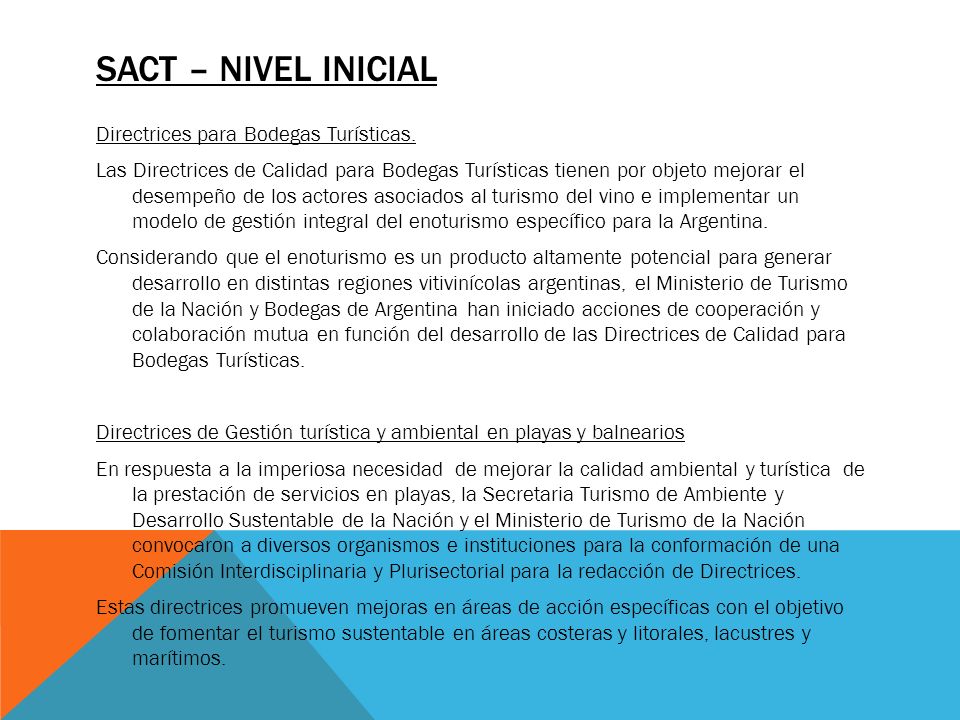 SACT – NIVEL INICIAL

Directrices para Bodegas Turísticas.

Las Directrices de Calidad para Bodegas Turísticas tienen por objeto mejorar el desempeño de los actores asociados al turismo del vino e implementar un modelo de gestión integral del enoturismo específico para la Argentina.

Considerando que el enoturismo es un producto altamente potencial para generar desarrollo en distintas regiones vitivinícolas argentinas, el Ministerio de Turismo de la Nación y Bodegas de Argentina han iniciado acciones de cooperación y colaboración mutua en función del desarrollo de las Directrices de Calidad para Bodegas Turísticas.

Directrices de Gestión turística y ambiental en playas y balnearios

En respuesta a la imperiosa necesidad de mejorar la calidad ambiental y turística de la prestación de servicios en playas, la Secretaria Turismo de Ambiente y Desarrollo Sustentable de la Nación y el Ministerio de Turismo de la Nación convocaron a diversos organismos e instituciones para la conformación de una Comisión Interdisciplinaria y Plurisectorial para la redacción de Directrices.

Estas directrices promueven mejoras en áreas de acción específicas con el objetivo de fomentar el turismo sustentable en áreas costeras y litorales, lacustres y marítimos.